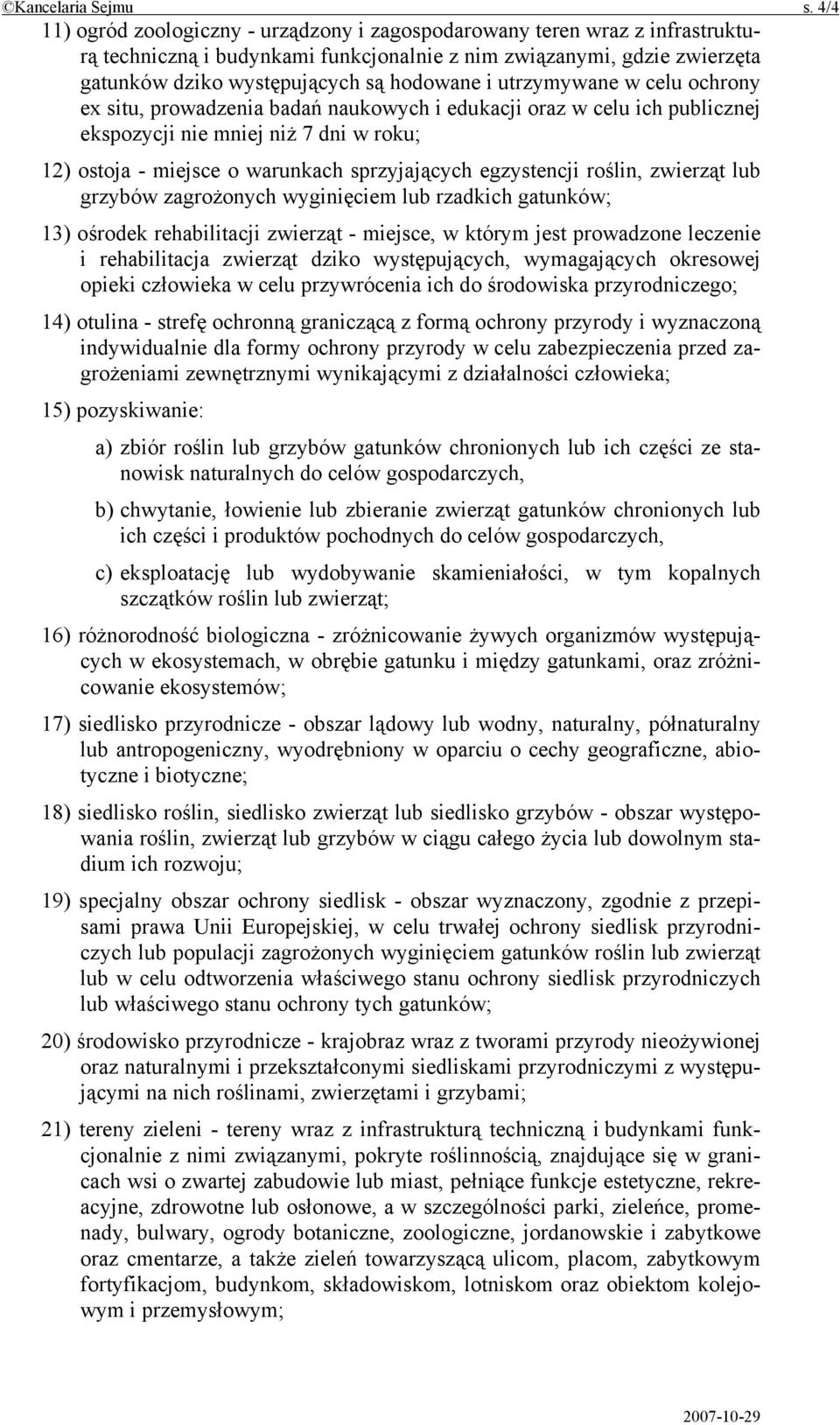 ©Kancelaria Sejmu s. 4/4

11) ogród zoologiczny - urządzony i zagospodarowany teren wraz z infrastrukturą techniczną i budynkami funkcjonalnie z nim związanymi, gdzie zwierzęta gatunków dziko występujących są hodowane i utrzymywane w celu ochrony ex situ, prowadzenia badań naukowych i edukacji oraz w celu ich publicznej ekspozycji nie mniej niż 7 dni w roku;

12) ostoja - miejsce o warunkach sprzyjających egzystencji roślin, zwierząt lub grzybów zagrożonych wyginięciem lub rzadkich gatunków;

13) ośrodek rehabilitacji zwierząt - miejsce, w którym jest prowadzone leczenie i rehabilitacja zwierząt dziko występujących, wymagających okresowej opieki człowieka w celu przywrócenia ich do środowiska przyrodniczego;

14) otulina - strefę ochronną graniczącą z formą ochrony przyrody i wyznaczoną indywidualnie dla formy ochrony przyrody w celu zabezpieczenia przed zagrożeniami zewnętrznymi wynikającymi z działalności człowieka;

15) pozyskiwanie:

a) zbiór roślin lub grzybów gatunków chronionych lub ich części ze stanowisk naturalnych do celów gospodarczych,

b) chwytanie, łowienie lub zbieranie zwierząt gatunków chronionych lub ich części i produktów pochodnych do celów gospodarczych,

c) eksploatację lub wydobywanie skamieniałości, w tym kopalnych szczątków roślin lub zwierząt;

16) różnorodność biologiczna - zróżnicowanie żywych organizmów występujących w ekosystemach, w obrębie gatunku i między gatunkami, oraz zróżnicowanie ekosystemów;

17) siedlisko przyrodnicze - obszar lądowy lub wodny, naturalny, półnaturalny lub antropogeniczny, wyodrębniony w oparciu o cechy geograficzne, abiotyczne i biotyczne;

18) siedlisko roślin, siedlisko zwierząt lub siedlisko grzybów - obszar występowania roślin, zwierząt lub grzybów w ciągu całego życia lub dowolnym stadium ich rozwoju;

19) specjalny obszar ochrony siedlisk - obszar wyznaczony, zgodnie z przepisami prawa Unii Europejskiej, w celu trwałej ochrony siedlisk przyrodniczych lub populacji zagrożonych wyginięciem gatunków roślin lub zwierząt lub w celu odtworzenia właściwego stanu ochrony siedlisk przyrodniczych lub właściwego stanu ochrony tych gatunków;

20) środowisko przyrodnicze - krajobraz wraz z tworami przyrody nieożywionej oraz naturalnymi i przekształconymi siedliskami przyrodniczymi z występującymi na nich roślinami, zwierzętami i grzybami;

21) tereny zieleni - tereny wraz z infrastrukturą techniczną i budynkami funkcjonalnie z nimi związanymi, pokryte roślinnością, znajdujące się w granicach wsi o zwartej zabudowie lub miast, pełniące funkcje estetyczne, rekreacyjne, zdrowotne lub osłonowe, a w szczególności parki, zieleńce, promenady, bulwary, ogrody botaniczne, zoologiczne, jordanowskie i zabytkowe oraz cmentarze, a także zieleń towarzyszącą ulicom, placom, zabytkowym fortyfikacjom, budynkom, składowiskom, lotniskom oraz obiektom kolejowym i przemysłowym;

2007-10-29